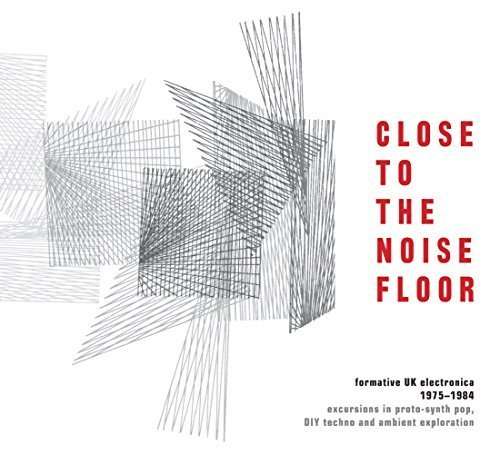 CLOSE
TO
THE
NOISE
FLOOR

formative UK electronica
1975–1984
excursions in proto-synth pop,
DIY techno and ambient exploration